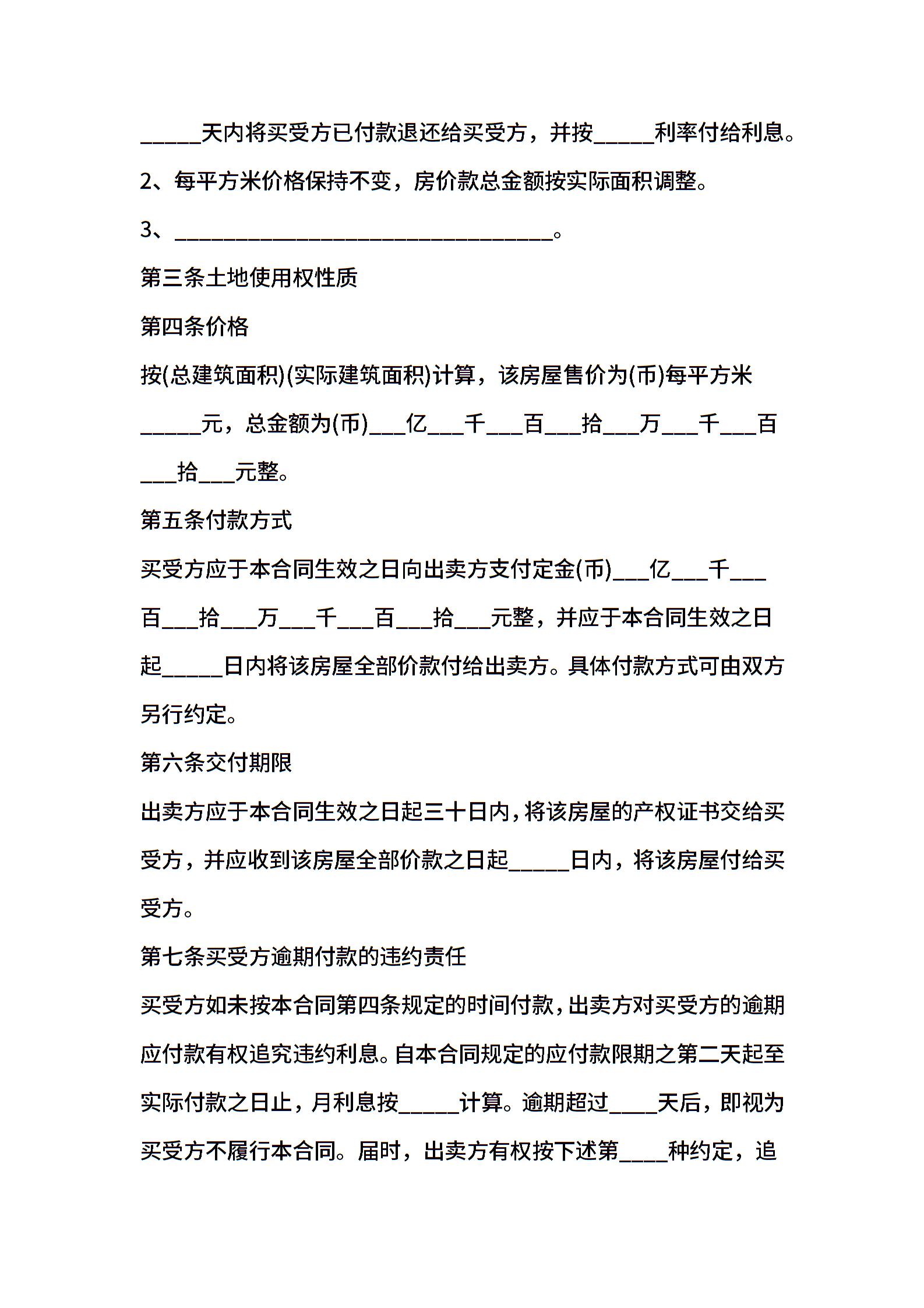 _____天内将买受方已付款退还给买受方，并按_____利率付给利息。

2、每平方米价格保持不变，房价款总金额按实际面积调整。

3、________________________________。

第三条土地使用权性质

第四条价格

按(总建筑面积)(实际建筑面积)计算，该房屋售价为(币)每平方米_____元，总金额为(币)___亿___千___百___拾___万___千___百___拾___元整。

第五条付款方式

买受方应于本合同生效之日向出卖方支付定金(币)___亿___千___百___拾___万___千___百___拾___元整，并应于本合同生效之日起_____日内将该房屋全部价款付给出卖方。具体付款方式可由双方另行约定。

第六条交付期限

出卖方应于本合同生效之日起三十日内，将该房屋的产权证书交给买受方，并应收到该房屋全部价款之日起_____日内，将该房屋付给买受方。

第七条买受方逾期付款的违约责任

买受方如未按本合同第四条规定的时间付款，出卖方对买受方的逾期应付款有权追究违约利息。自本合同规定的应付款限期之第二天起至实际付款之日止，月利息按_____计算。逾期超过____天后，即视为买受方不履行本合同。届时，出卖方有权按下述第____种约定，追